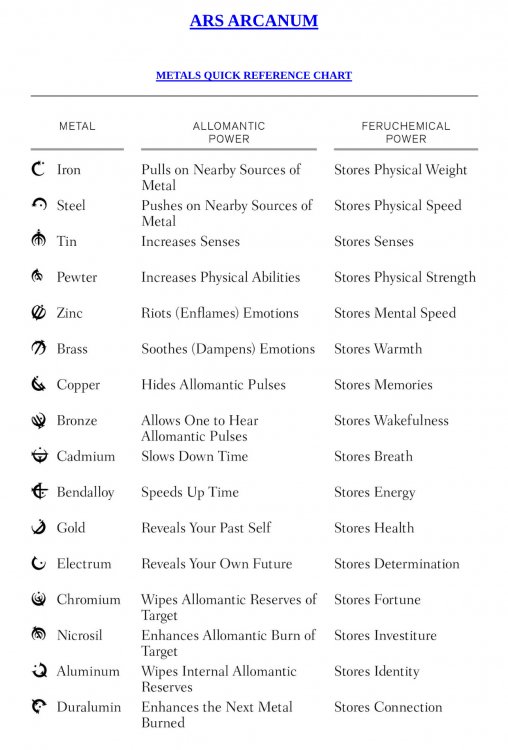 ARS ARCANUM

METALS QUICK REFERENCE CHART

| METAL | ALLOMANTIC POWER | FERUCHEMICAL POWER |
|---|---|---|
| Iron | Pulls on Nearby Sources of Metal | Stores Physical Weight |
| Steel | Pushes on Nearby Sources of Metal | Stores Physical Speed |
| Tin | Increases Senses | Stores Senses |
| Pewter | Increases Physical Abilities | Stores Physical Strength |
| Zinc | Riots (Enflames) Emotions | Stores Mental Speed |
| Brass | Soothes (Dampens) Emotions | Stores Warmth |
| Copper | Hides Allomantic Pulses | Stores Memories |
| Bronze | Allows One to Hear Allomantic Pulses | Stores Wakefulness |
| Cadmium | Slows Down Time | Stores Breath |
| Bendalloy | Speeds Up Time | Stores Energy |
| Gold | Reveals Your Past Self | Stores Health |
| Electrum | Reveals Your Own Future | Stores Determination |
| Chromium | Wipes Allomantic Reserves of Target | Stores Fortune |
| Nicrosil | Enhances Allomantic Burn of Target | Stores Investiture |
| Aluminum | Wipes Internal Allomantic Reserves | Stores Identity |
| Duralumin | Enhances the Next Metal Burned | Stores Connection |